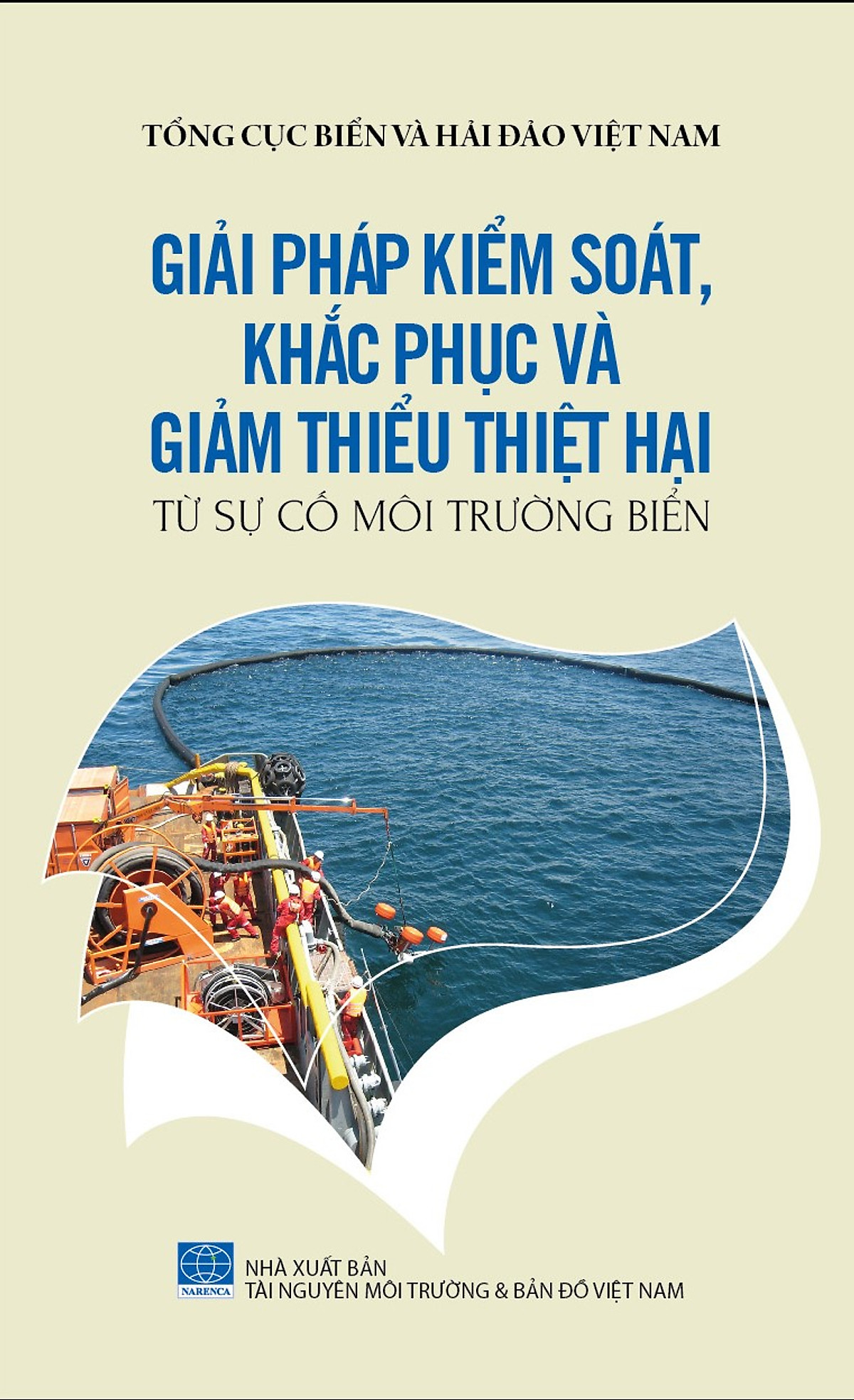 TỔNG CỤC BIỂN VÀ HẢI ĐẢO VIỆT NAM

GIẢI PHÁP KIỂM SOÁT, KHẮC PHỤC VÀ GIẢM THIỂU THIỆT HẠI
TỪ SỰ CỐ MÔI TRƯỜNG BIỂN

NARENCA
NHÀ XUẤT BẢN
TÀI NGUYÊN MÔI TRƯỜNG & BẢN ĐỒ VIỆT NAM